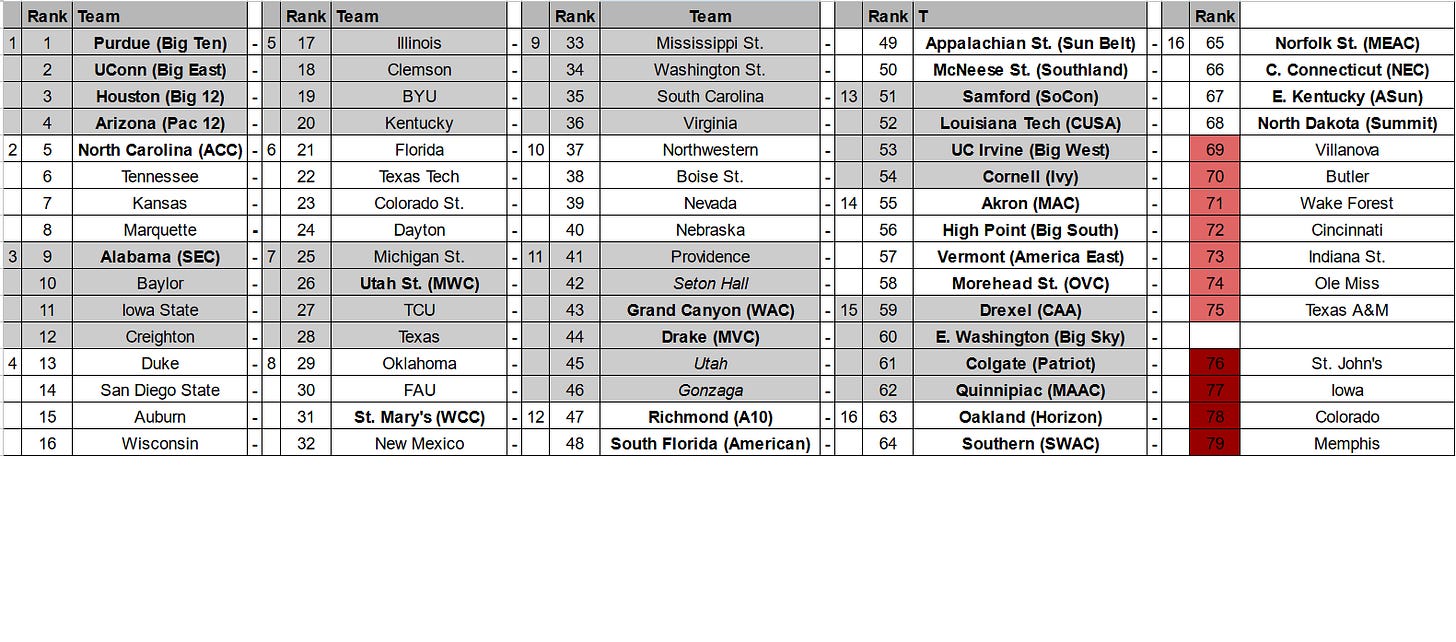 | | Rank | Team | | | Rank | Team | | | Rank | Team | | | Rank | T | | | Rank | |
|---|---|---|---|---|---|---|---|---|---|---|---|---|---|---|---|---|---|---|
| 1 | 1 | Purdue (Big Ten) | - | 5 | 17 | Illinois | - | 9 | 33 | Mississippi St. | - | | 49 | Appalachian St. (Sun Belt) | - | 16 | 65 | Norfolk St. (MEAC) |
| | 2 | UConn (Big East) | - | | 18 | Clemson | - | | 34 | Washington St. | - | | 50 | McNeese St. (Southland) | - | | 66 | C. Connecticut (NEC) |
| | 3 | Houston (Big 12) | - | | 19 | BYU | - | | 35 | South Carolina | - | 13 | 51 | Samford (SoCon) | - | | 67 | E. Kentucky (ASun) |
| | 4 | Arizona (Pac 12) | - | | 20 | Kentucky | - | | 36 | Virginia | - | | 52 | Louisiana Tech (CUSA) | - | | 68 | North Dakota (Summit) |
| 2 | 5 | North Carolina (ACC) | - | 6 | 21 | Florida | - | 10 | 37 | Northwestern | - | | 53 | UC Irvine (Big West) | - | | 69 | Villanova |
| | 6 | Tennessee | - | | 22 | Texas Tech | - | | 38 | Boise St. | - | | 54 | Cornell (Ivy) | - | | 70 | Butler |
| | 7 | Kansas | - | | 23 | Colorado St. | - | | 39 | Nevada | - | 14 | 55 | Akron (MAC) | - | | 71 | Wake Forest |
| | 8 | Marquette | - | | 24 | Dayton | - | | 40 | Nebraska | - | | 56 | High Point (Big South) | - | | 72 | Cincinnati |
| 3 | 9 | Alabama (SEC) | - | 7 | 25 | Michigan St. | - | 11 | 41 | Providence | - | | 57 | Vermont (America East) | - | | 73 | Indiana St. |
| | 10 | Baylor | - | | 26 | Utah St. (MWC) | - | | 42 | Seton Hall | - | | 58 | Morehead St. (OVC) | - | | 74 | Ole Miss |
| | 11 | Iowa State | - | | 27 | TCU | - | | 43 | Grand Canyon (WAC) | - | 15 | 59 | Drexel (CAA) | - | | 75 | Texas A&M |
| | 12 | Creighton | - | | 28 | Texas | - | | 44 | Drake (MVC) | - | | 60 | E. Washington (Big Sky) | - | | | |
| 4 | 13 | Duke | - | 8 | 29 | Oklahoma | - | | 45 | Utah | - | | 61 | Colgate (Patriot) | - | | 76 | St. John's |
| | 14 | San Diego State | - | | 30 | FAU | - | | 46 | Gonzaga | - | | 62 | Quinnipiac (MAAC) | - | | 77 | Iowa |
| | 15 | Auburn | - | | 31 | St. Mary's (WCC) | - | 12 | 47 | Richmond (A10) | - | 16 | 63 | Oakland (Horizon) | - | | 78 | Colorado |
| | 16 | Wisconsin | - | | 32 | New Mexico | - | | 48 | South Florida (American) | - | | 64 | Southern (SWAC) | - | | 79 | Memphis |